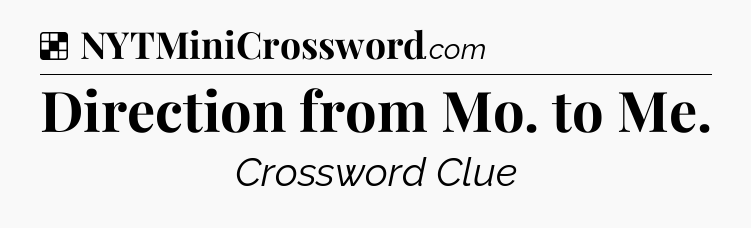 NYTMiniCrossword.com

Direction from Mo. to Me.

Crossword Clue